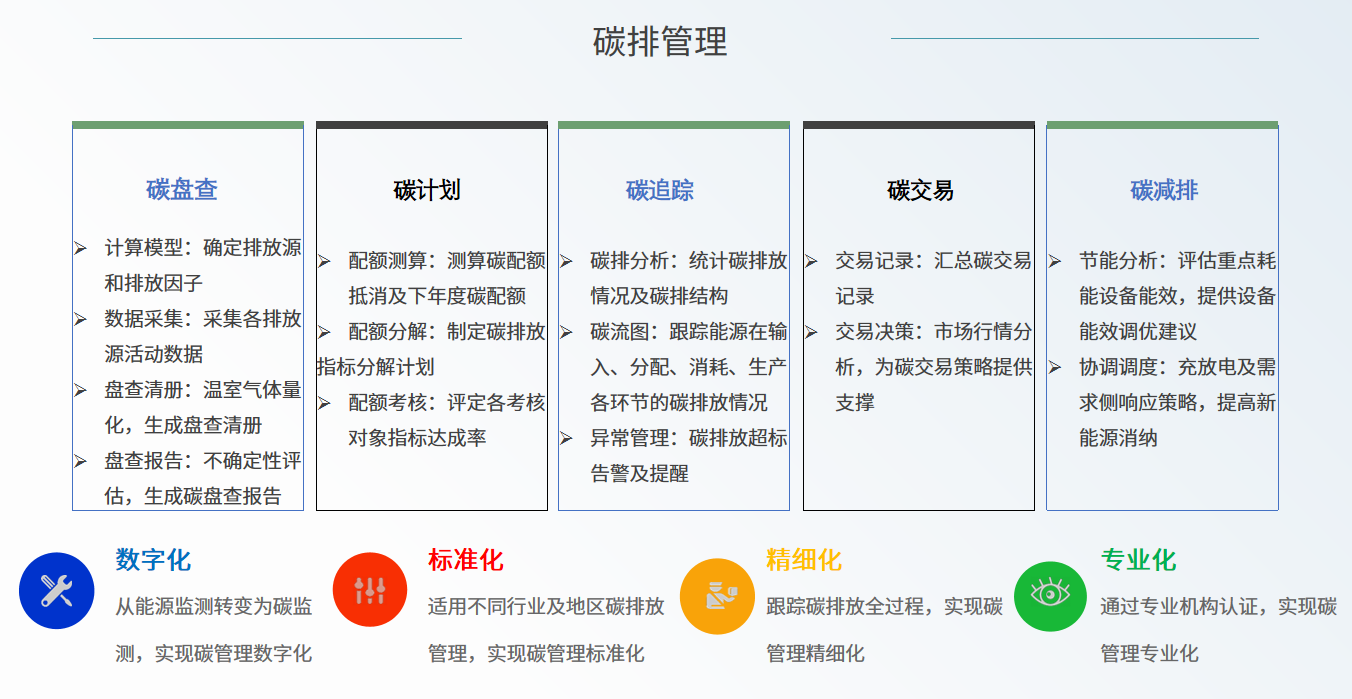 碳排管理

碳盘查

➢ 计算模型：确定排放源和排放因子
➢ 数据采集：采集各排放源活动数据
➢ 盘查清册：温室气体量化，生成盘查清册
➢ 盘查报告：不确定性评估，生成碳盘查报告

碳计划

➢ 配额测算：测算碳配额抵消及下年度碳配额
➢ 配额分解：制定碳排放指标分解计划
➢ 配额考核：评定各考核对象指标达成率

碳追踪

➢ 碳排分析：统计碳排放情况及碳排结构
➢ 碳流图：跟踪能源在输入、分配、消耗、生产各环节的碳排放情况
➢ 异常管理：碳排放超标告警及提醒

碳交易

➢ 交易记录：汇总碳交易记录
➢ 交易决策：市场行情分析，为碳交易策略提供支撑

碳减排

➢ 节能分析：评估重点耗能设备能效，提供设备能效调优建议
➢ 协调调度：充放电及需求侧响应策略，提高新能源消纳

数字化
从能源监测转变为碳监测，实现碳管理数字化

标准化
适用不同行业及地区碳排放管理，实现碳管理标准化

精细化
跟踪碳排放全过程，实现碳管理精细化

专业化
通过专业机构认证，实现碳管理专业化